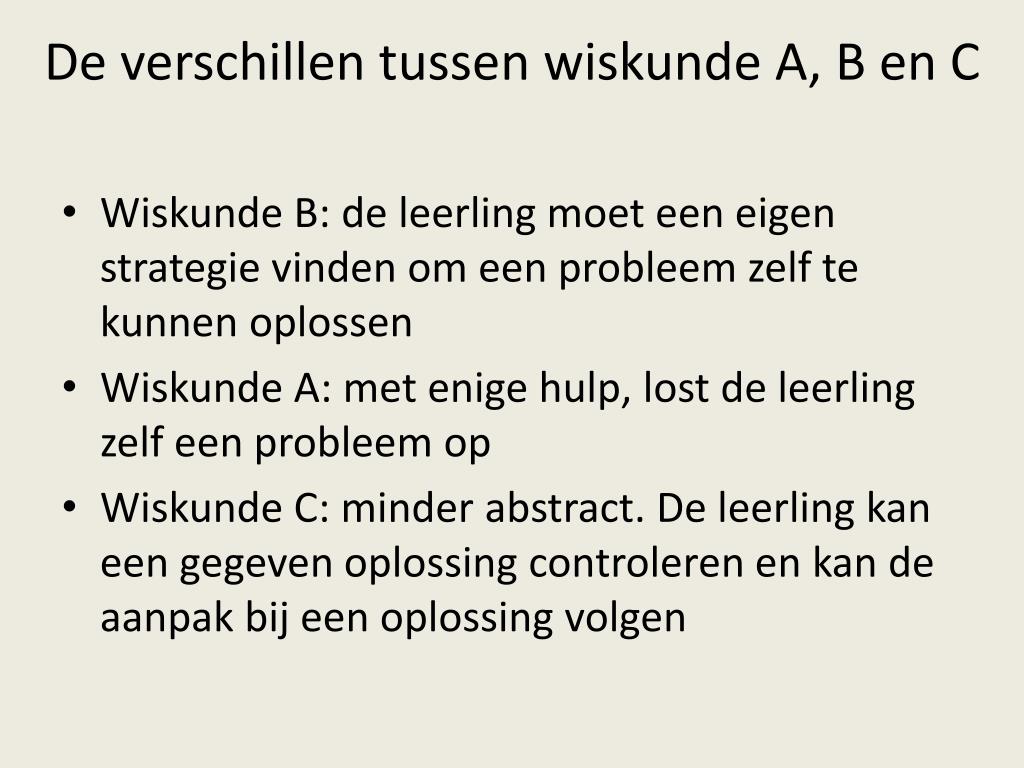 De verschillen tussen wiskunde A, B en C

• Wiskunde B: de leerling moet een eigen strategie vinden om een probleem zelf te kunnen oplossen
• Wiskunde A: met enige hulp, lost de leerling zelf een probleem op
• Wiskunde C: minder abstract. De leerling kan een gegeven oplossing controleren en kan de aanpak bij een oplossing volgen